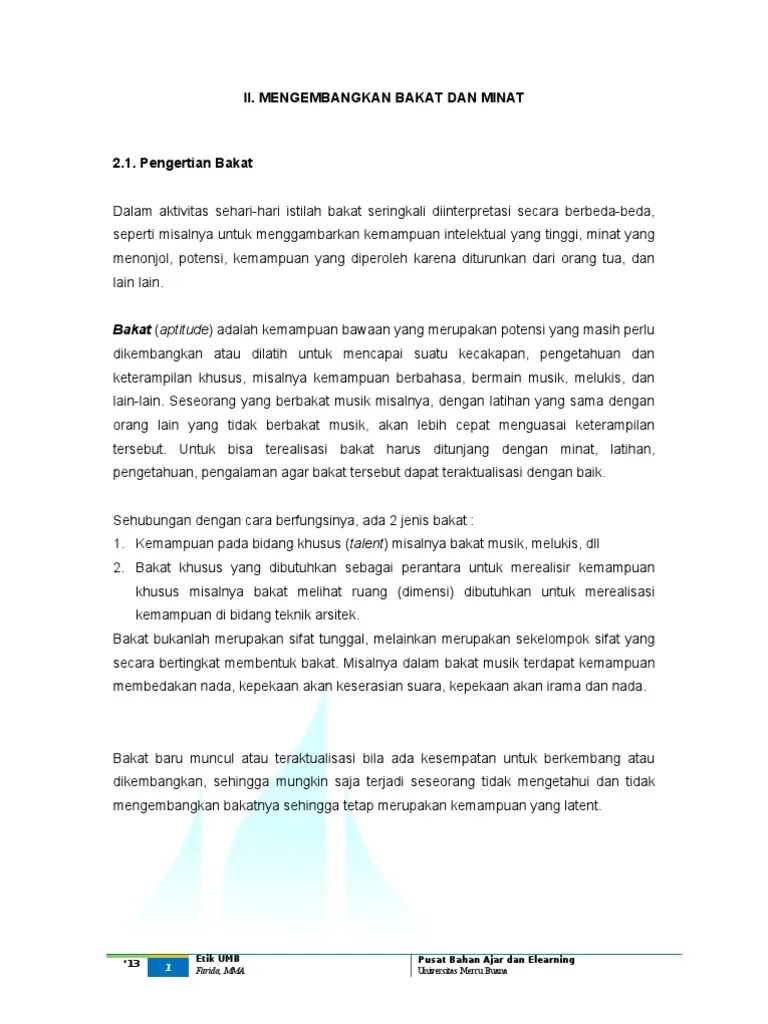 II. MENGEMBANGKAN BAKAT DAN MINAT

2.1. Pengertian Bakat

Dalam aktivitas sehari-hari istilah bakat seringkali diinterpretasi secara berbeda-beda, seperti misalnya untuk menggambarkan kemampuan intelektual yang tinggi, minat yang menonjol, potensi, kemampuan yang diperoleh karena diturunkan dari orang tua, dan lain lain.

Bakat (aptitude) adalah kemampuan bawaan yang merupakan potensi yang masih perlu dikembangkan atau dilatih untuk mencapai suatu kecakapan, pengetahuan dan keterampilan khusus, misalnya kemampuan berbahasa, bermain musik, melukis, dan lain-lain. Seseorang yang berbakat musik misalnya, dengan latihan yang sama dengan orang lain yang tidak berbakat musik, akan lebih cepat menguasai keterampilan tersebut. Untuk bisa terealisasi bakat harus ditunjang dengan minat, latihan, pengetahuan, pengalaman agar bakat tersebut dapat teraktualisasi dengan baik.

Sehubungan dengan cara berfungsinya, ada 2 jenis bakat :
1. Kemampuan pada bidang khusus (talent) misalnya bakat musik, melukis, dll
2. Bakat khusus yang dibutuhkan sebagai perantara untuk merealisir kemampuan khusus misalnya bakat melihat ruang (dimensi) dibutuhkan untuk merealisasi kemampuan di bidang teknik arsitek.
Bakat bukanlah merupakan sifat tunggal, melainkan merupakan sekelompok sifat yang secara bertingkat membentuk bakat. Misalnya dalam bakat musik terdapat kemampuan membedakan nada, kepekaan akan keserasian suara, kepekaan akan irama dan nada.

Bakat baru muncul atau teraktualisasi bila ada kesempatan untuk berkembang atau dikembangkan, sehingga mungkin saja terjadi seseorang tidak mengetahui dan tidak mengembangkan bakatnya sehingga tetap merupakan kemampuan yang latent.

'13 1 Etik UMB Farida, MMA Pusat Bahan Ajar dan Elearning Universitas Mercu Buana